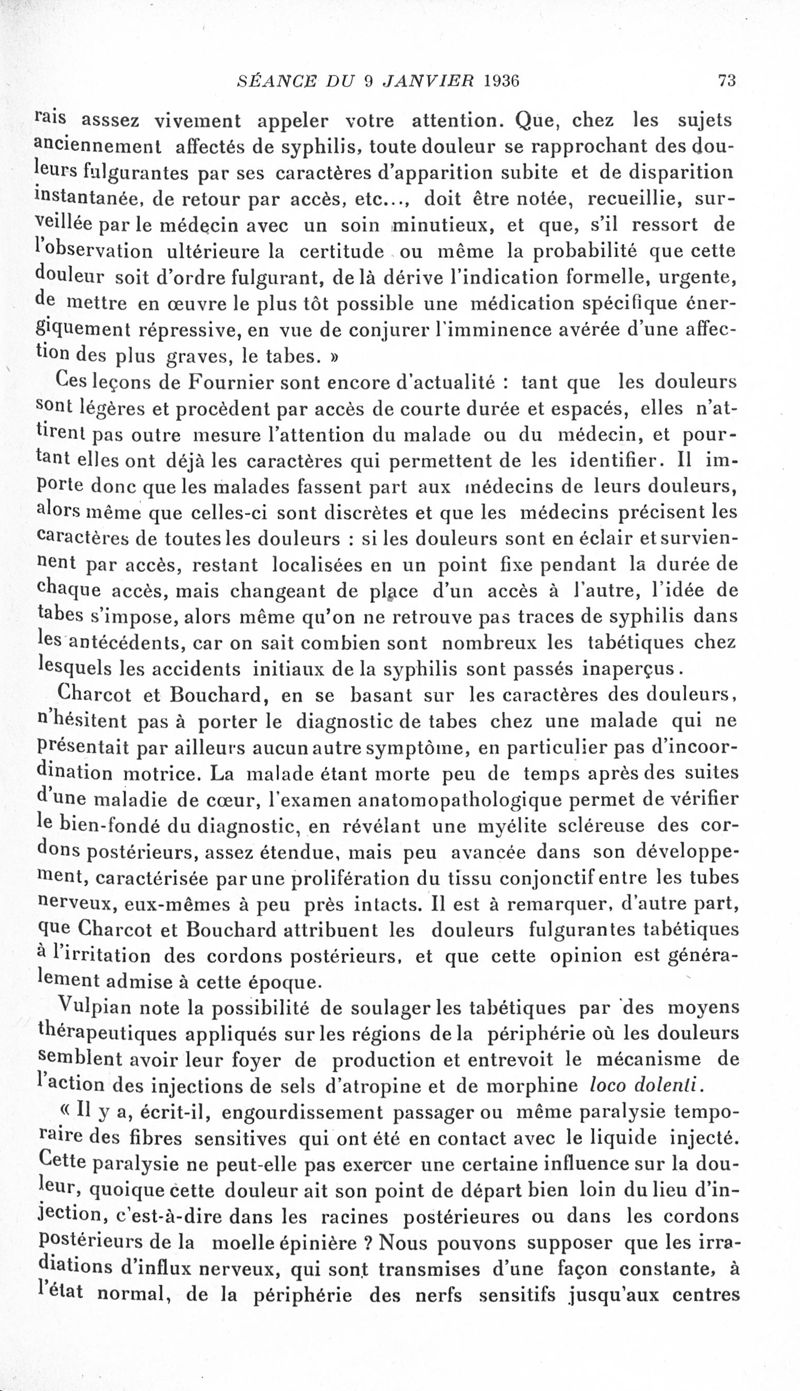 SÉANCE DU 9 JANVIER 1936 73

rais asssez vivement appeler votre attention. Que, chez les sujets anciennement affectés de syphilis, toute douleur se rapprochant des douleurs fulgurantes par ses caractères d'apparition subite et de disparition instantanée, de retour par accès, etc..., doit être notée, recueillie, surveillée par le médecin avec un soin minutieux, et que, s'il ressort de l'observation ultérieure la certitude ou même la probabilité que cette douleur soit d'ordre fulgurant, de là dérive l'indication formelle, urgente, de mettre en œuvre le plus tôt possible une médication spécifique énergiquement répressive, en vue de conjurer l'imminence avérée d'une affection des plus graves, le tabes. »

Ces leçons de Fournier sont encore d'actualité : tant que les douleurs sont légères et procèdent par accès de courte durée et espacés, elles n'attirent pas outre mesure l'attention du malade ou du médecin, et pourtant elles ont déjà les caractères qui permettent de les identifier. Il importe donc que les malades fassent part aux médecins de leurs douleurs, alors même que celles-ci sont discrètes et que les médecins précisent les caractères de toutes les douleurs : si les douleurs sont en éclair et surviennent par accès, restant localisées en un point fixe pendant la durée de chaque accès, mais changeant de place d'un accès à l'autre, l'idée de tabes s'impose, alors même qu'on ne retrouve pas traces de syphilis dans les antécédents, car on sait combien sont nombreux les tabétiques chez lesquels les accidents initiaux de la syphilis sont passés inaperçus.

Charcot et Bouchard, en se basant sur les caractères des douleurs, n'hésitent pas à porter le diagnostic de tabes chez une malade qui ne présentait par ailleurs aucun autre symptôme, en particulier pas d'incoordination motrice. La malade étant morte peu de temps après des suites d'une maladie de cœur, l'examen anatomopathologique permet de vérifier le bien-fondé du diagnostic, en révélant une myélite scléreuse des cordons postérieurs, assez étendue, mais peu avancée dans son développement, caractérisée par une prolifération du tissu conjonctif entre les tubes nerveux, eux-mêmes à peu près intacts. Il est à remarquer, d'autre part, que Charcot et Bouchard attribuent les douleurs fulgurantes tabétiques à l'irritation des cordons postérieurs, et que cette opinion est généralement admise à cette époque.

Vulpian note la possibilité de soulager les tabétiques par des moyens thérapeutiques appliqués sur les régions de la périphérie où les douleurs semblent avoir leur foyer de production et entrevoit le mécanisme de l'action des injections de sels d'atropine et de morphine loco dolenti.

« Il y a, écrit-il, engourdissement passager ou même paralysie temporaire des fibres sensitives qui ont été en contact avec le liquide injecté. Cette paralysie ne peut-elle pas exercer une certaine influence sur la douleur, quoique cette douleur ait son point de départ bien loin du lieu d'injection, c'est-à-dire dans les racines postérieures ou dans les cordons postérieurs de la moelle épinière ? Nous pouvons supposer que les irradiations d'influx nerveux, qui sont transmises d'une façon constante, à l'état normal, de la périphérie des nerfs sensitifs jusqu'aux centres